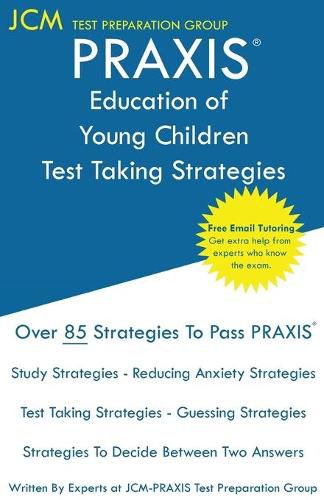 JCM TEST PREPARATION GROUP

PRAXIS®

Education of Young Children Test Taking Strategies

Free Email Tutoring
Get extra help from experts who know the exam.

Over 85 Strategies To Pass PRAXIS®

Study Strategies - Reducing Anxiety Strategies

Test Taking Strategies - Guessing Strategies

Strategies To Decide Between Two Answers

Written By Experts at JCM-PRAXIS Test Preparation Group